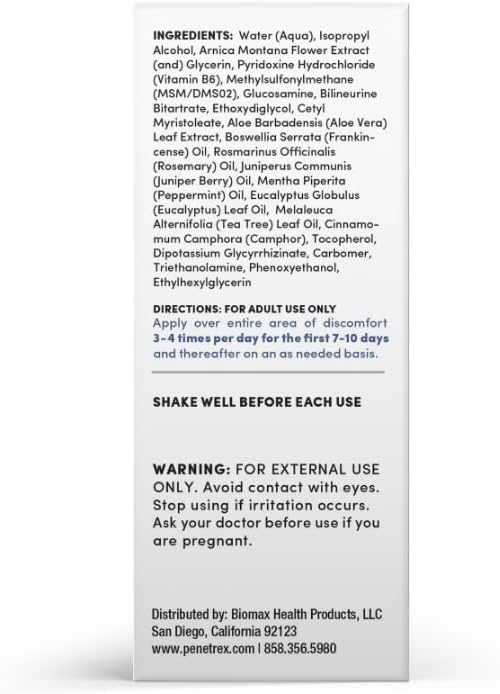 INGREDIENTS: Water (Aqua), Isopropyl Alcohol, Arnica Montana Flower Extract (and) Glycerin, Pyridoxine Hydrochloride (Vitamin B6), Methylsulfonylmethane (MSM/DMS02), Glucosamine, Bilineurine Bitartrate, Ethoxydiglycol, Cetyl Myristoleate, Aloe Barbadensis (Aloe Vera) Leaf Extract, Boswellia Serrata (Frankincense) Oil, Rosmarinus Officinalis (Rosemary) Oil, Juniperus Communis (Juniper Berry) Oil, Mentha Piperita (Peppermint) Oil, Eucalyptus Globulus (Eucalyptus) Leaf Oil, Melaleuca Alternifolia (Tea Tree) Leaf Oil, Cinnamomum Camphora (Camphor), Tocopherol, Dipotassium Glycyrrhizinate, Carbomer, Triethanolamine, Phenoxyethanol, Ethylhexylglycerin

DIRECTIONS: FOR ADULT USE ONLY
Apply over entire area of discomfort 3-4 times per day for the first 7-10 days and thereafter on an as needed basis.

SHAKE WELL BEFORE EACH USE

WARNING: FOR EXTERNAL USE ONLY. Avoid contact with eyes. Stop using if irritation occurs. Ask your doctor before use if you are pregnant.

Distributed by: Biomax Health Products, LLC
San Diego, California 92123
www.penetrex.com | 858.356.5980